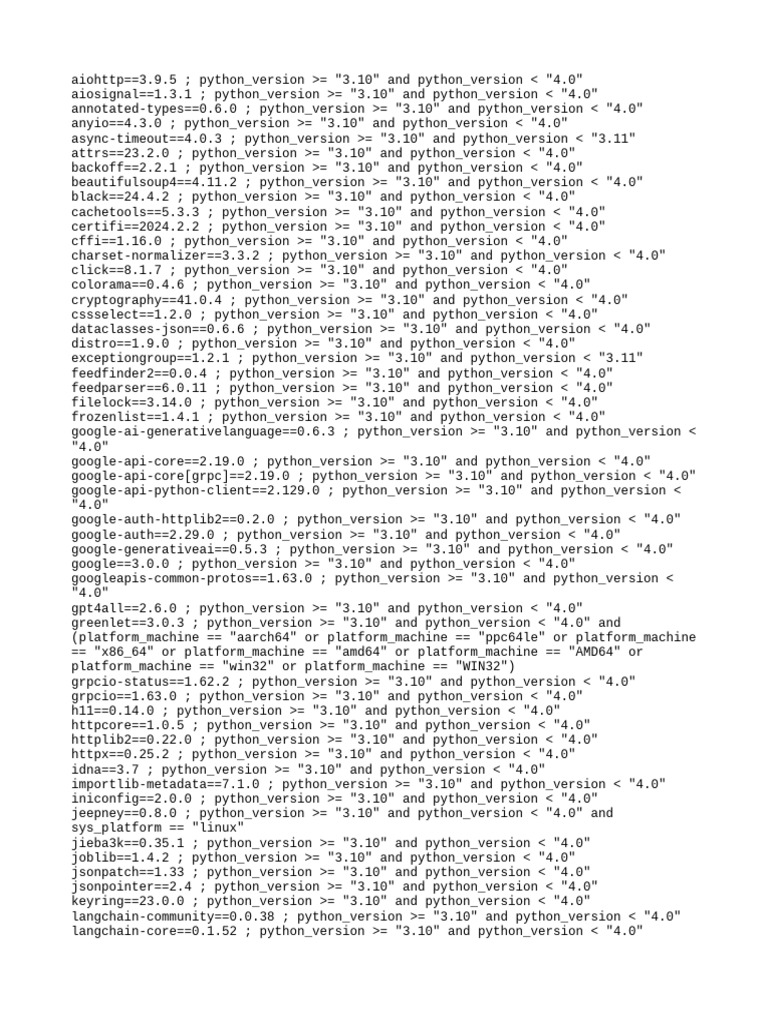 aiohttp==3.9.5 ; python_version >= "3.10" and python_version < "4.0"
aiosignal==1.3.1 ; python_version >= "3.10" and python_version < "4.0"
annotated-types==0.6.0 ; python_version >= "3.10" and python_version < "4.0"
anyio==4.3.0 ; python_version >= "3.10" and python_version < "4.0"
async-timeout==4.0.3 ; python_version >= "3.10" and python_version < "3.11"
attrs==23.2.0 ; python_version >= "3.10" and python_version < "4.0"
backoff==2.2.1 ; python_version >= "3.10" and python_version < "4.0"
beautifulsoup4==4.11.2 ; python_version >= "3.10" and python_version < "4.0"
black==24.4.2 ; python_version >= "3.10" and python_version < "4.0"
cachetools==5.3.3 ; python_version >= "3.10" and python_version < "4.0"
certifi==2024.2.2 ; python_version >= "3.10" and python_version < "4.0"
cffi==1.16.0 ; python_version >= "3.10" and python_version < "4.0"
charset-normalizer==3.3.2 ; python_version >= "3.10" and python_version < "4.0"
click==8.1.7 ; python_version >= "3.10" and python_version < "4.0"
colorama==0.4.6 ; python_version >= "3.10" and python_version < "4.0"
cryptography==41.0.4 ; python_version >= "3.10" and python_version < "4.0"
cssselect==1.2.0 ; python_version >= "3.10" and python_version < "4.0"
dataclasses-json==0.6.6 ; python_version >= "3.10" and python_version < "4.0"
distro==1.9.0 ; python_version >= "3.10" and python_version < "4.0"
exceptiongroup==1.2.1 ; python_version >= "3.10" and python_version < "3.11"
feedfinder2==0.0.4 ; python_version >= "3.10" and python_version < "4.0"
feedparser==6.0.11 ; python_version >= "3.10" and python_version < "4.0"
filelock==3.14.0 ; python_version >= "3.10" and python_version < "4.0"
frozenlist==1.4.1 ; python_version >= "3.10" and python_version < "4.0"
google-ai-generativelanguage==0.6.3 ; python_version >= "3.10" and python_version < "4.0"
google-api-core==2.19.0 ; python_version >= "3.10" and python_version < "4.0"
google-api-core[grpc]==2.19.0 ; python_version >= "3.10" and python_version < "4.0"
google-api-python-client==2.129.0 ; python_version >= "3.10" and python_version < "4.0"
google-auth-httplib2==0.2.0 ; python_version >= "3.10" and python_version < "4.0"
google-auth==2.29.0 ; python_version >= "3.10" and python_version < "4.0"
google-generativeai==0.5.3 ; python_version >= "3.10" and python_version < "4.0"
google==3.0.0 ; python_version >= "3.10" and python_version < "4.0"
googleapis-common-protos==1.63.0 ; python_version >= "3.10" and python_version < "4.0"
gpt4all==2.6.0 ; python_version >= "3.10" and python_version < "4.0"
greenlet==3.0.3 ; python_version >= "3.10" and python_version < "4.0" and (platform_machine == "aarch64" or platform_machine == "ppc64le" or platform_machine == "x86_64" or platform_machine == "amd64" or platform_machine == "AMD64" or platform_machine == "win32" or platform_machine == "WIN32")
grpcio-status==1.62.2 ; python_version >= "3.10" and python_version < "4.0"
grpcio==1.63.0 ; python_version >= "3.10" and python_version < "4.0"
h11==0.14.0 ; python_version >= "3.10" and python_version < "4.0"
httpcore==1.0.5 ; python_version >= "3.10" and python_version < "4.0"
httplib2==0.22.0 ; python_version >= "3.10" and python_version < "4.0"
httpx==0.25.2 ; python_version >= "3.10" and python_version < "4.0"
idna==3.7 ; python_version >= "3.10" and python_version < "4.0"
importlib-metadata==7.1.0 ; python_version >= "3.10" and python_version < "4.0"
iniconfig==2.0.0 ; python_version >= "3.10" and python_version < "4.0"
jeepney==0.8.0 ; python_version >= "3.10" and python_version < "4.0" and sys_platform == "linux"
jieba3k==0.35.1 ; python_version >= "3.10" and python_version < "4.0"
joblib==1.4.2 ; python_version >= "3.10" and python_version < "4.0"
jsonpatch==1.33 ; python_version >= "3.10" and python_version < "4.0"
jsonpointer==2.4 ; python_version >= "3.10" and python_version < "4.0"
keyring==23.0.0 ; python_version >= "3.10" and python_version < "4.0"
langchain-community==0.0.38 ; python_version >= "3.10" and python_version < "4.0"
langchain-core==0.1.52 ; python_version >= "3.10" and python_version < "4.0"